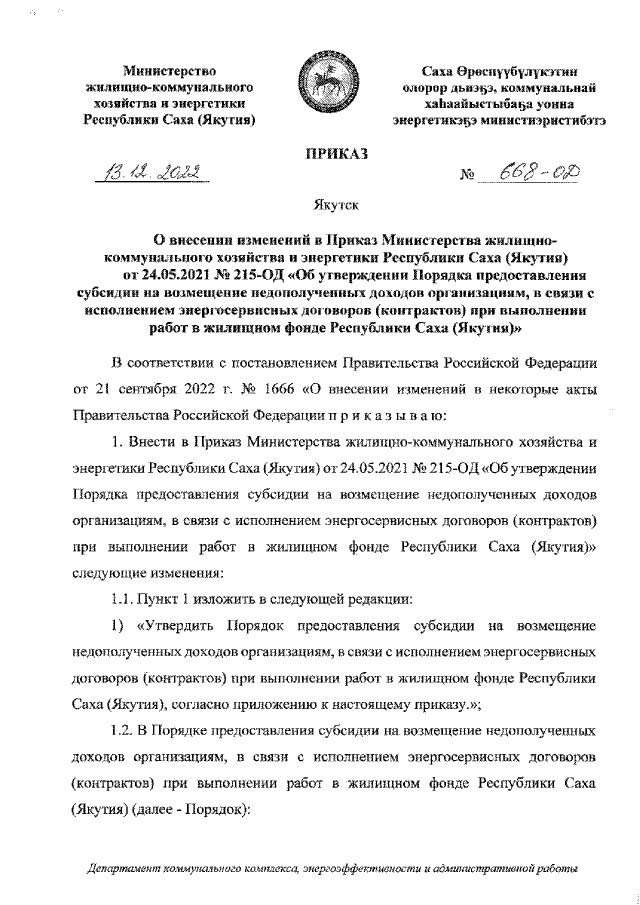 Министерство жилищно-коммунального хозяйства и энергетики Республики Саха (Якутия)

Саха Өрөспүүбүлүкэтин олорор дьиэҕэ, коммунальнай хаһаайыстыбаҕа уонна энергетикэҕэ министиэристибэтэ

ПРИКАЗ

13.12.2022

№ 668-ОД

Якутск

О внесении изменений в Приказ Министерства жилищно-коммунального хозяйства и энергетики Республики Саха (Якутия) от 24.05.2021 № 215-ОД «Об утверждении Порядка предоставления субсидии на возмещение недополученных доходов организациям, в связи с исполнением энергосервисных договоров (контрактов) при выполнении работ в жилищном фонде Республики Саха (Якутия)»

В соответствии с постановлением Правительства Российской Федерации от 21 сентября 2022 г. № 1666 «О внесении изменений в некоторые акты Правительства Российской Федерации п р и к а з ы в а ю:

1. Внести в Приказ Министерства жилищно-коммунального хозяйства и энергетики Республики Саха (Якутия) от 24.05.2021 № 215-ОД «Об утверждении Порядка предоставления субсидии на возмещение недополученных доходов организациям, в связи с исполнением энергосервисных договоров (контрактов) при выполнении работ в жилищном фонде Республики Саха (Якутия)» следующие изменения:

1.1. Пункт 1 изложить в следующей редакции:

1) «Утвердить Порядок предоставления субсидии на возмещение недополученных доходов организациям, в связи с исполнением энергосервисных договоров (контрактов) при выполнении работ в жилищном фонде Республики Саха (Якутия), согласно приложению к настоящему приказу.»;

1.2. В Порядке предоставления субсидии на возмещение недополученных доходов организациям, в связи с исполнением энергосервисных договоров (контрактов) при выполнении работ в жилищном фонде Республики Саха (Якутия) (далее - Порядок):

Департамент коммунального комплекса, энергоэффективности и административной работы